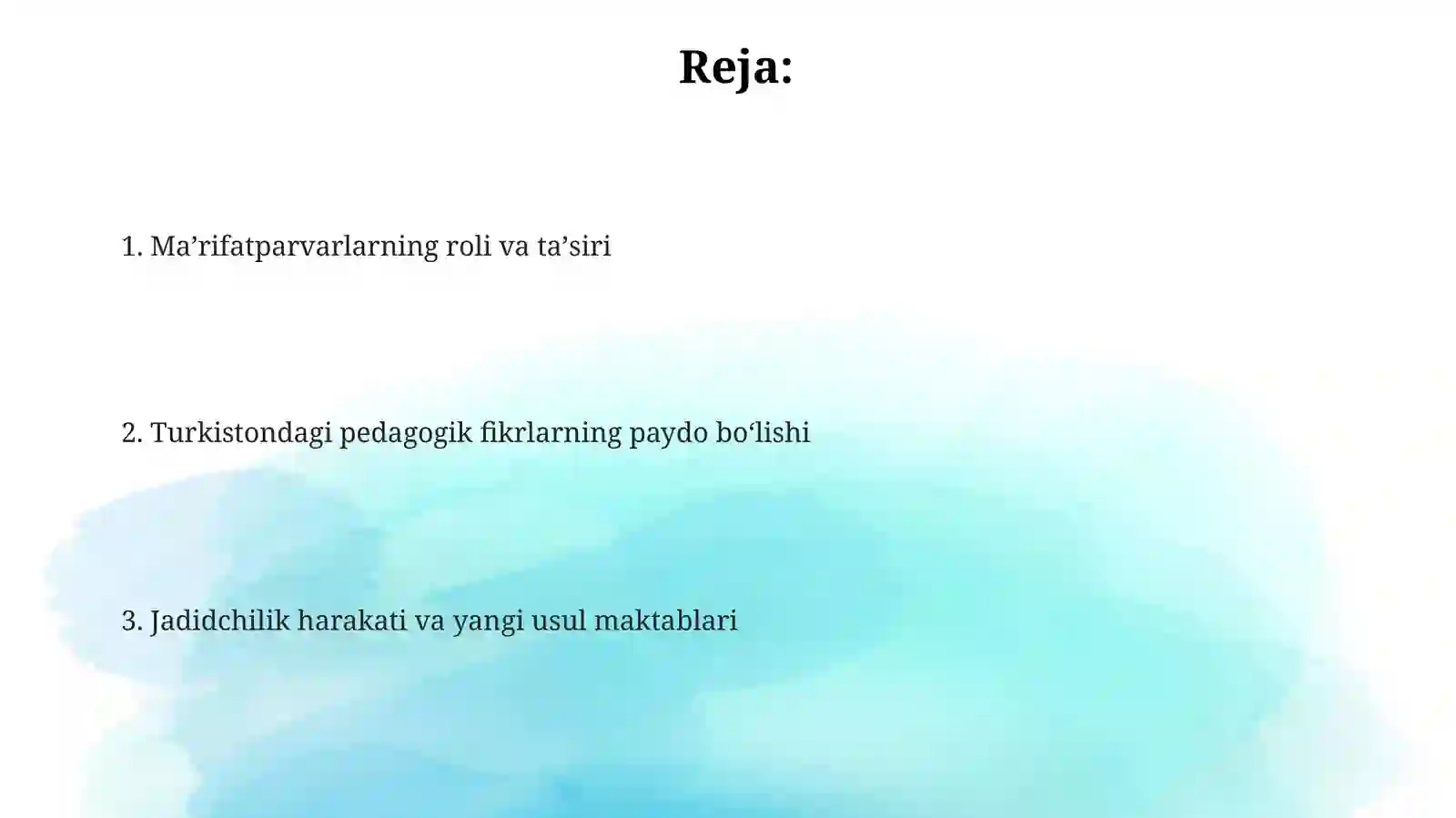 Reja:

1. Ma’rifatparvarlarning roli va ta’siri

2. Turkistondagi pedagogik fikrlarning paydo bo‘lishi

3. Jadidchilik harakati va yangi usul maktablari